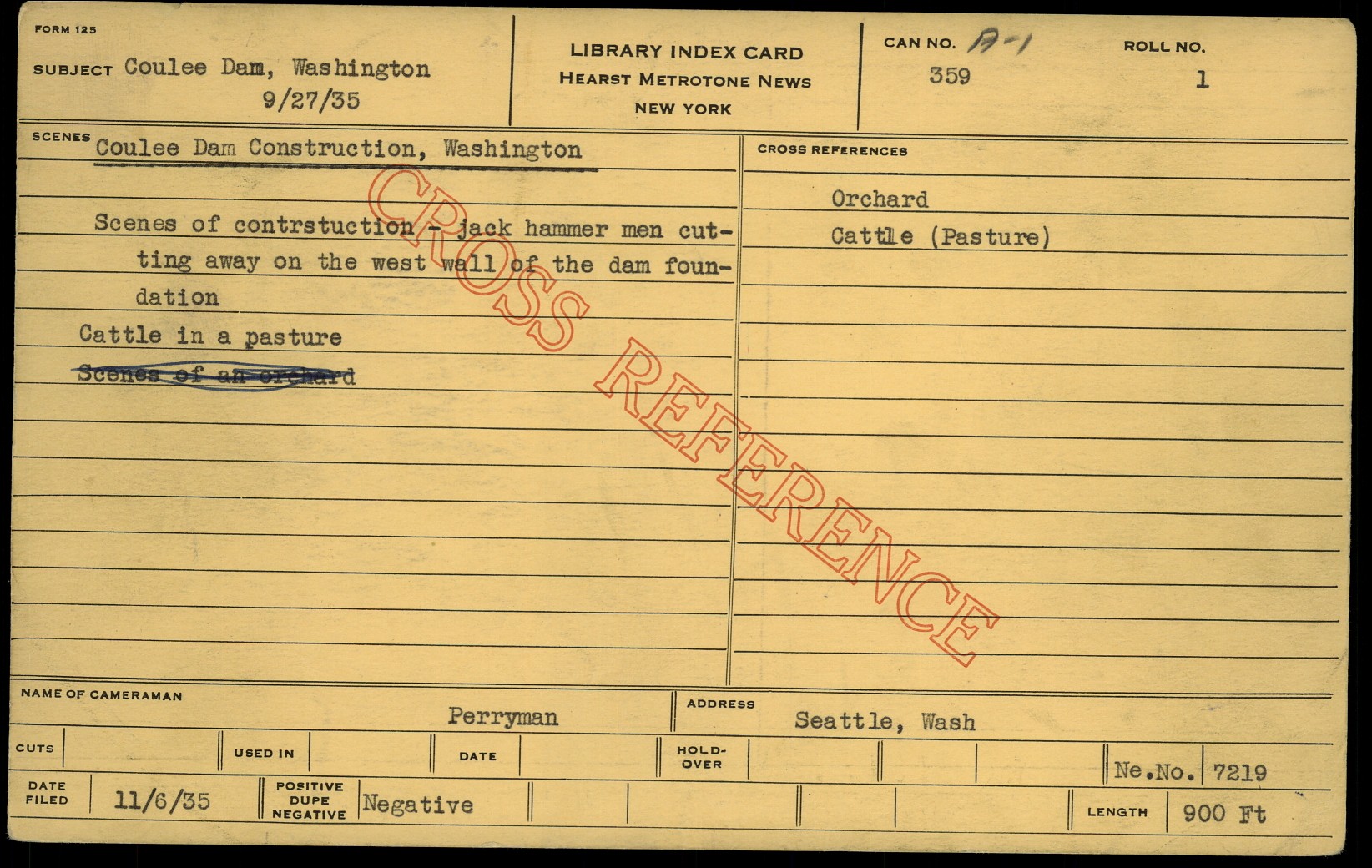 FORM 125

SUBJECT Coulee Dam, Washington
9/27/35

LIBRARY INDEX CARD
HEARST METROTONE NEWS
NEW YORK

CAN NO. A-1
359

ROLL NO.
1

SCENES Coulee Dam Construction, Washington

Scenes of contrstuction - jack hammer men cutting away on the west wall of the dam foundation

Cattle in a pasture

Scenes of an orchard

CROSS REFERENCES

Orchard

Cattle (Pasture)

NAME OF CAMERAMAN
Perryman

ADDRESS
Seattle, Wash

CUTS
USED IN
DATE
HOLD-OVER
Ne.No. 7219

DATE FILED 11/6/35
POSITIVE DUPE NEGATIVE Negative
LENGTH 900 Ft

CROSS REFERENCE